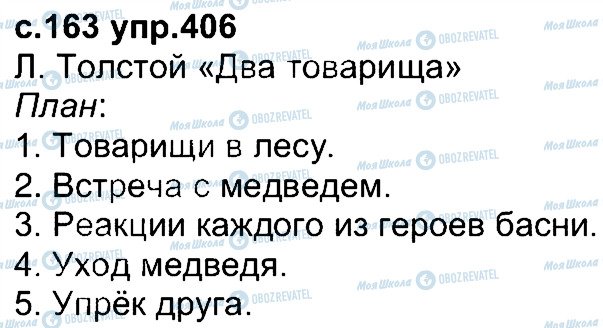 с.163 упр.406
Л. Толстой «Два товарища»
План:
1. Товарищи в лесу.
2. Встреча с медведем.
3. Реакции каждого из героев басни.
4. Уход медведя.
5. Упрёк друга.

Моя Школа OBOZREVATEL